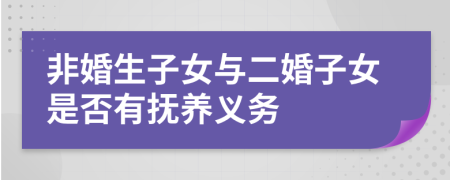 非婚生子女与二婚子女是否有抚养义务